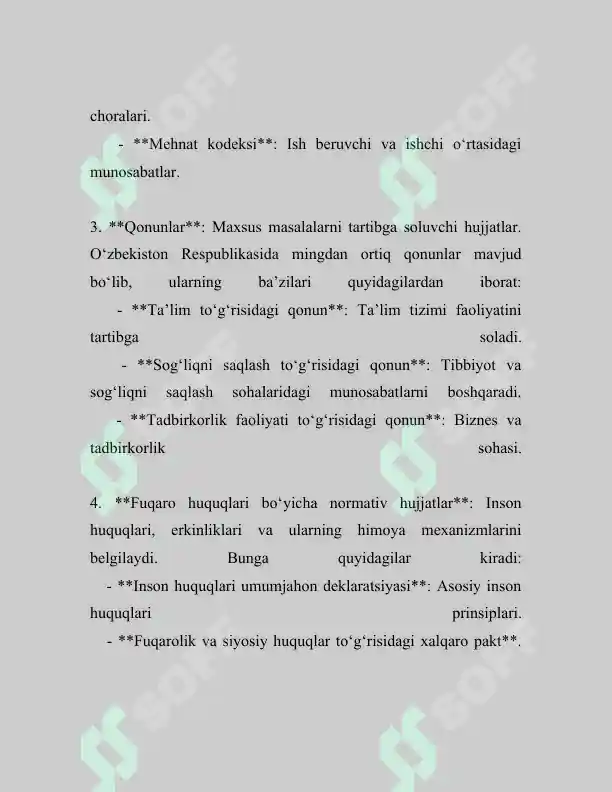 choralari.

- **Mehnat kodeksi**: Ish beruvchi va ishchi o'rtasidagi munosabatlar.

3. **Qonunlar**: Maxsus masalalarni tartibga soluvchi hujjatlar. O'zbekiston Respublikasida mingdan ortiq qonunlar mavjud bo'lib, ularning ba'zilari quyidagilardan iborat:

- **Ta'lim to'g'risidagi qonun**: Ta'lim tizimi faoliyatini tartibga soladi.

- **Sog'liqni saqlash to'g'risidagi qonun**: Tibbiyot va sog'liqni saqlash sohalaridagi munosabatlarni boshqaradi.

- **Tadbirkorlik faoliyati to'g'risidagi qonun**: Biznes va tadbirkorlik sohasi.

4. **Fuqaro huquqlari bo'yicha normativ hujjatlar**: Inson huquqlari, erkinliklari va ularning himoya mexanizmlarini belgilaydi. Bunga quyidagilar kiradi:

- **Inson huquqlari umumjahon deklaratsiyasi**: Asosiy inson huquqlari prinsiplari.

- **Fuqarolik va siyosiy huquqlar to'g'risidagi xalqaro pakt**.

SOFF